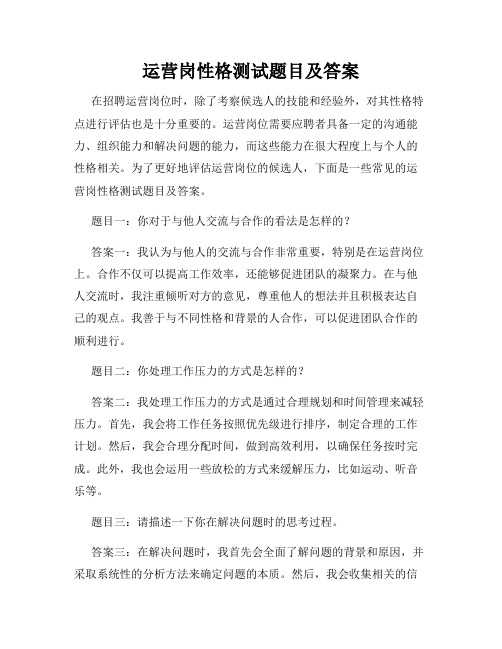 运营岗性格测试题目及答案

在招聘运营岗位时，除了考察候选人的技能和经验外，对其性格特点进行评估也是十分重要的。运营岗位需要应聘者具备一定的沟通能力、组织能力和解决问题的能力，而这些能力在很大程度上与个人的性格相关。为了更好地评估运营岗位的候选人，下面是一些常见的运营岗性格测试题目及答案。

题目一：你对于与他人交流与合作的看法是怎样的？

答案一：我认为与他人的交流与合作非常重要，特别是在运营岗位上。合作不仅可以提高工作效率，还能够促进团队的凝聚力。在与他人交流时，我注重倾听对方的意见，尊重他人的想法并且积极表达自己的观点。我善于与不同性格和背景的人合作，可以促进团队合作的顺利进行。

题目二：你处理工作压力的方式是怎样的？

答案二：我处理工作压力的方式是通过合理规划和时间管理来减轻压力。首先，我会将工作任务按照优先级进行排序，制定合理的工作计划。然后，我会合理分配时间，做到高效利用，以确保任务按时完成。此外，我也会运用一些放松的方式来缓解压力，比如运动、听音乐等。

题目三：请描述一下你在解决问题时的思考过程。

答案三：在解决问题时，我首先会全面了解问题的背景和原因，并采取系统性的分析方法来确定问题的本质。然后，我会收集相关的信